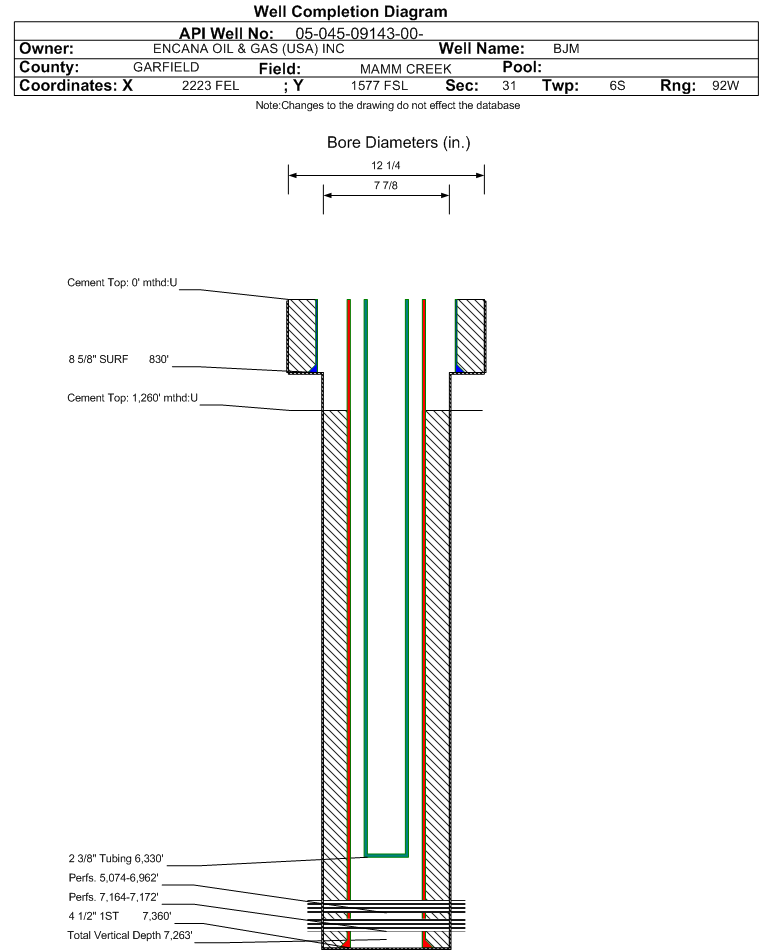 Well Completion Diagram

API Well No: 05-045-09143-00-

Owner: ENCANA OIL & GAS (USA) INC Well Name: BJM

County: GARFIELD Field: MAMM CREEK Pool:

Coordinates: X 2223 FEL ; Y 1577 FSL Sec: 31 Twp: 6S Rng: 92W

Note:Changes to the drawing do not effect the database

Bore Diameters (in.)

12 1/4

7 7/8

Cement Top: 0' mthd:U

8 5/8" SURF 830'

Cement Top: 1,260' mthd:U

2 3/8" Tubing 6,330'

Perfs. 5,074-6,962'

Perfs. 7,164-7,172'

4 1/2" 1ST 7,360'

Total Vertical Depth 7,263'